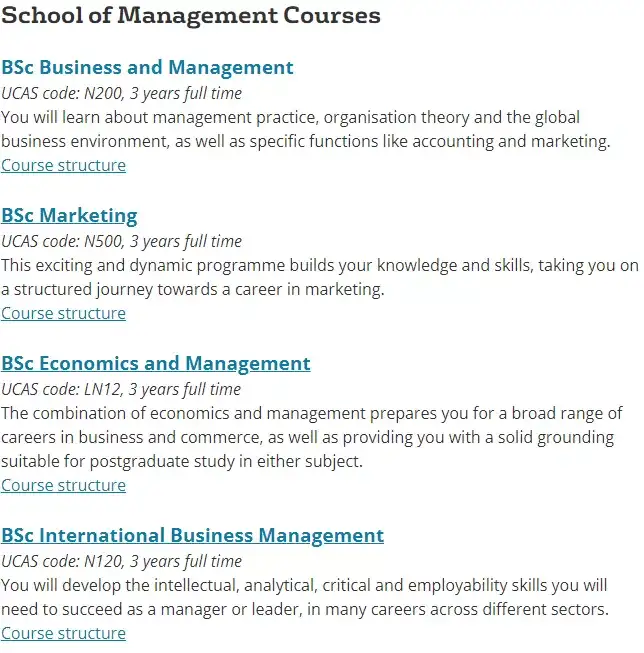 School of Management Courses

BSc Business and Management
UCAS code: N200, 3 years full time
You will learn about management practice, organisation theory and the global business environment, as well as specific functions like accounting and marketing.
Course structure

BSc Marketing
UCAS code: N500, 3 years full time
This exciting and dynamic programme builds your knowledge and skills, taking you on a structured journey towards a career in marketing.
Course structure

BSc Economics and Management
UCAS code: LN12, 3 years full time
The combination of economics and management prepares you for a broad range of careers in business and commerce, as well as providing you with a solid grounding suitable for postgraduate study in either subject.
Course structure

BSc International Business Management
UCAS code: N120, 3 years full time
You will develop the intellectual, analytical, critical and employability skills you will need to succeed as a manager or leader, in many careers across different sectors.
Course structure